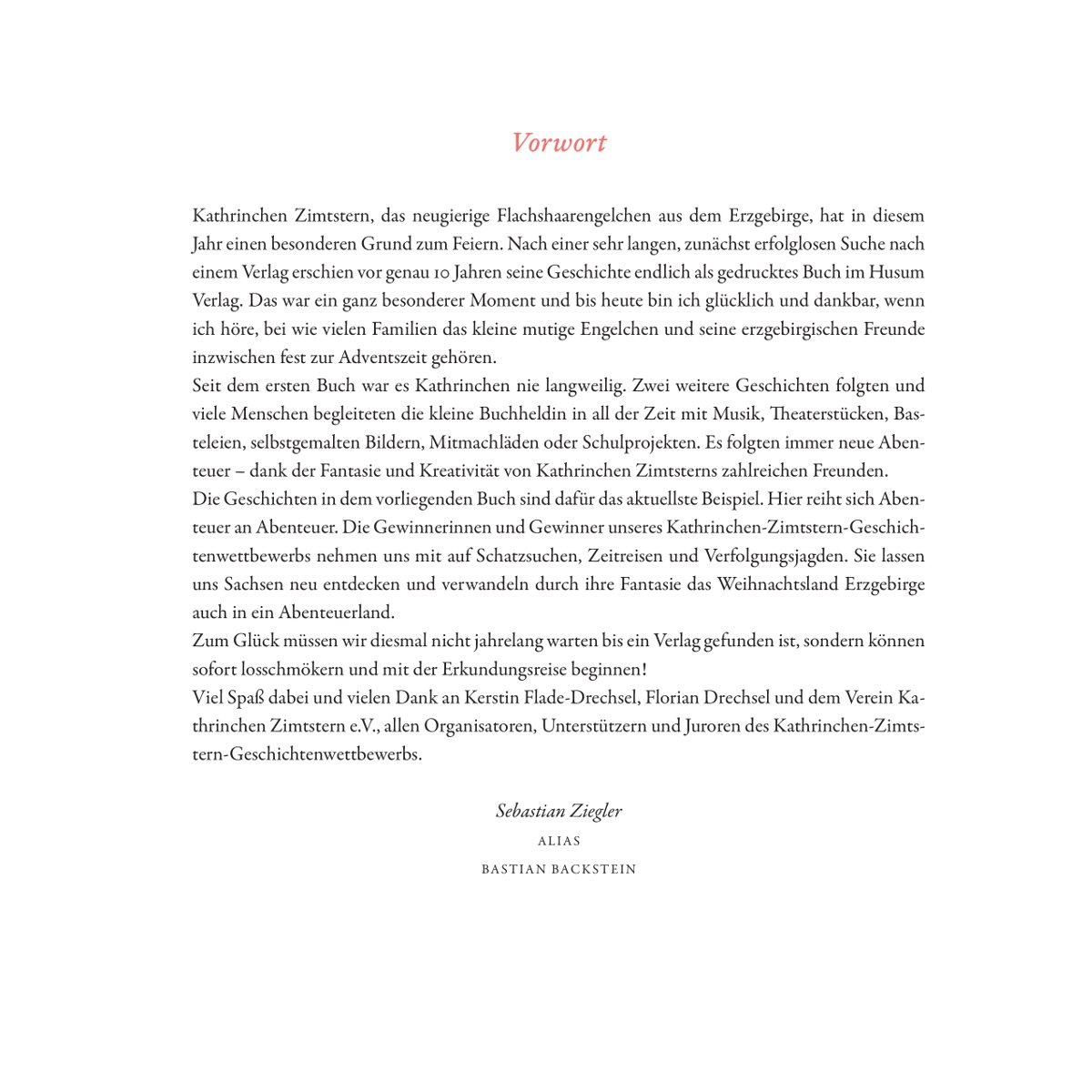 Vorwort

Kathrinchen Zimtstern, das neugierige Flachshaarengelchen aus dem Erzgebirge, hat in diesem Jahr einen besonderen Grund zum Feiern. Nach einer sehr langen, zunächst erfolglosen Suche nach einem Verlag erschien vor genau 10 Jahren seine Geschichte endlich als gedrucktes Buch im Husum Verlag. Das war ein ganz besonderer Moment und bis heute bin ich glücklich und dankbar, wenn ich höre, bei wie vielen Familien das kleine mutige Engelchen und seine erzgebirgischen Freunde inzwischen fest zur Adventszeit gehören.
Seit dem ersten Buch war es Kathrinchen nie langweilig. Zwei weitere Geschichten folgten und viele Menschen begleiteten die kleine Buchheldin in all der Zeit mit Musik, Theaterstücken, Basteleien, selbstgemalten Bildern, Mitmachläden oder Schulprojekten. Es folgten immer neue Abenteuer – dank der Fantasie und Kreativität von Kathrinchen Zimtsterns zahlreichen Freunden.
Die Geschichten in dem vorliegenden Buch sind dafür das aktuellste Beispiel. Hier reiht sich Abenteuer an Abenteuer. Die Gewinnerinnen und Gewinner unseres Kathrinchen-Zimtstern-Geschichtenwettbewerbs nehmen uns mit auf Schatzsuchen, Zeitreisen und Verfolgungsjagden. Sie lassen uns Sachsen neu entdecken und verwandeln durch ihre Fantasie das Weihnachtsland Erzgebirge auch in ein Abenteuerland.
Zum Glück müssen wir diesmal nicht jahrelang warten bis ein Verlag gefunden ist, sondern können sofort losschmökern und mit der Erkundungsreise beginnen!
Viel Spaß dabei und vielen Dank an Kerstin Flade-Drechsel, Florian Drechsel und dem Verein Kathrinchen Zimtstern e.V., allen Organisatoren, Unterstützern und Juroren des Kathrinchen-Zimtstern-Geschichtenwettbewerbs.

Sebastian Ziegler
ALIAS
BASTIAN BACKSTEIN